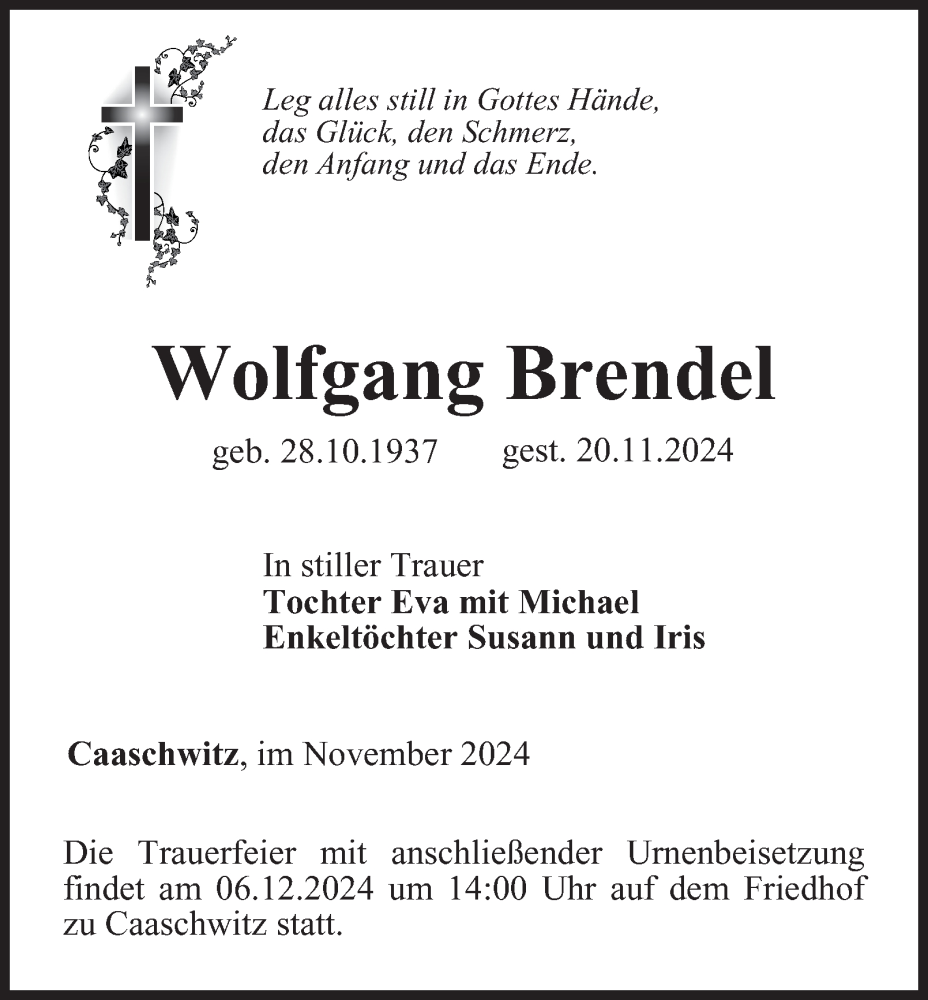 Leg alles still in Gottes Hände,
das Glück, den Schmerz,
den Anfang und das Ende.

Wolfgang Brendel

geb. 28.10.1937 gest. 20.11.2024

In stiller Trauer
Tochter Eva mit Michael
Enkeltöchter Susann und Iris

Caaschwitz, im November 2024

Die Trauerfeier mit anschließender Urnenbeisetzung findet am 06.12.2024 um 14:00 Uhr auf dem Friedhof zu Caaschwitz statt.